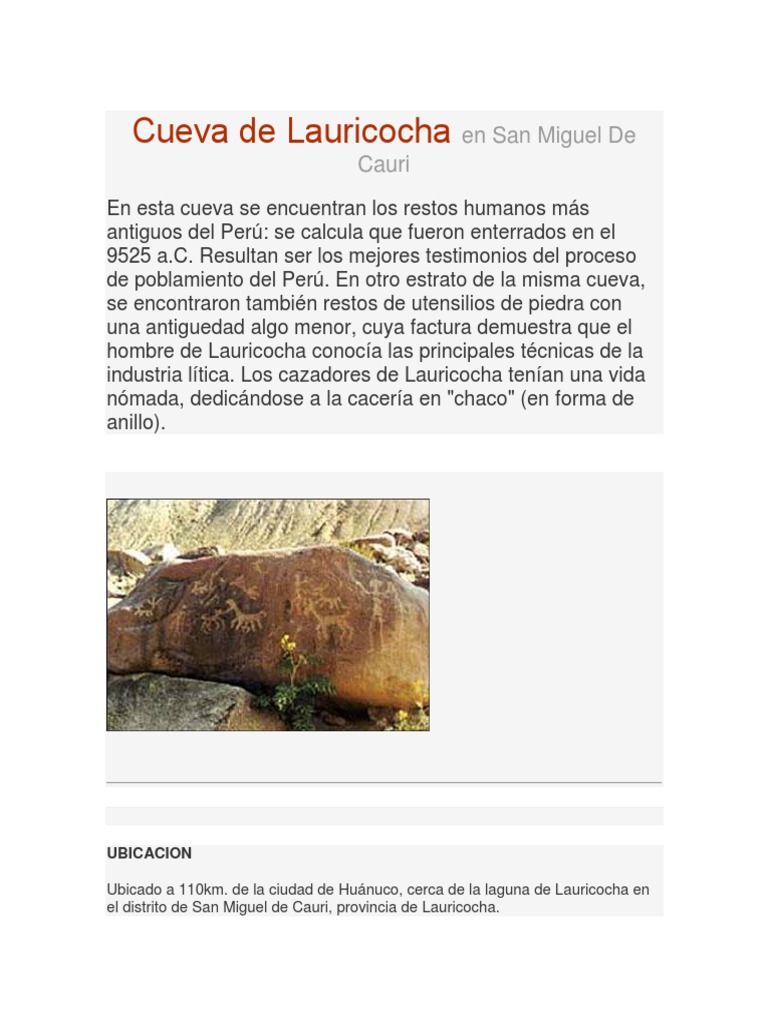 Cueva de Lauricocha en San Miguel De Cauri

En esta cueva se encuentran los restos humanos más antiguos del Perú: se calcula que fueron enterrados en el 9525 a.C. Resultan ser los mejores testimonios del proceso de poblamiento del Perú. En otro estrato de la misma cueva, se encontraron también restos de utensilios de piedra con una antiguedad algo menor, cuya factura demuestra que el hombre de Lauricocha conocía las principales técnicas de la industria lítica. Los cazadores de Lauricocha tenían una vida nómada, dedicándose a la cacería en "chaco" (en forma de anillo).

UBICACION

Ubicado a 110km. de la ciudad de Huánuco, cerca de la laguna de Lauricocha en el distrito de San Miguel de Cauri, provincia de Lauricocha.